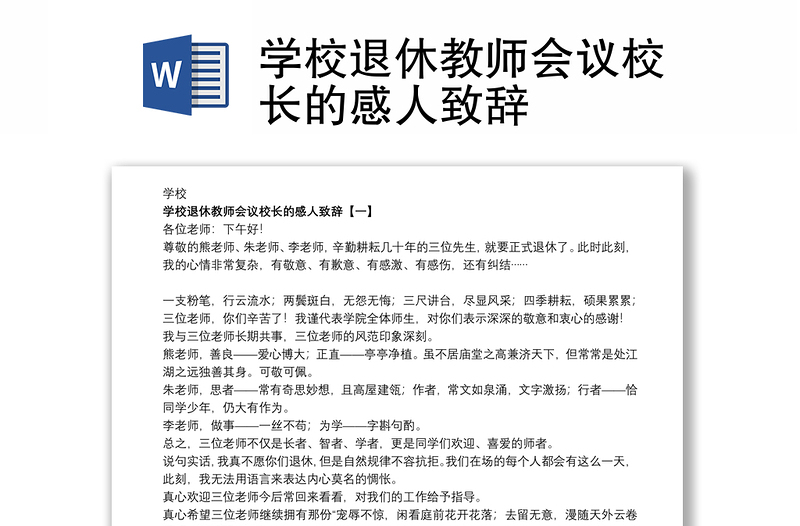 W

学校退休教师会议校长的感人致辞

学校
学校退休教师会议校长的感人致辞【一】
各位老师：下午好！
尊敬的熊老师、朱老师、李老师，辛勤耕耘几十年的三位先生，就要正式退休了。此时此刻，我的心情非常复杂，有敬意、有歉意、有感激、有感伤，还有纠结……

一支粉笔，行云流水；两鬓斑白，无怨无悔；三尺讲台，尽显风采；四季耕耘，硕果累累；三位老师，你们辛苦了！我谨代表学院全体师生，对你们表示深深的敬意和衷心的感谢！
我与三位老师长期共事，三位老师的风范印象深刻。
熊老师，善良——爱心博大；正直——亭亭净植。虽不居庙堂之高兼济天下，但常常是处江湖之远独善其身。可敬可佩。
朱老师，思者——常有奇思妙想，且高屋建瓴；作者，常文如泉涌，文字激扬；行者——恰同学少年，仍大有作为。
李老师，做事——一丝不苟；为学——字斟句酌。
总之，三位老师不仅是长者、智者、学者，更是同学们欢迎、喜爱的师者。
说句实话，我真不愿你们退休，但是自然规律不容抗拒。我们在场的每个人都会有这么一天，此刻，我无法用语言来表达内心莫名的惆怅。
真心欢迎三位老师今后常回来看看，对我们的工作给予指导。
真心希望三位老师继续拥有那份“宠辱不惊，闲看庭前花开花落；去留无意，漫随天外云卷